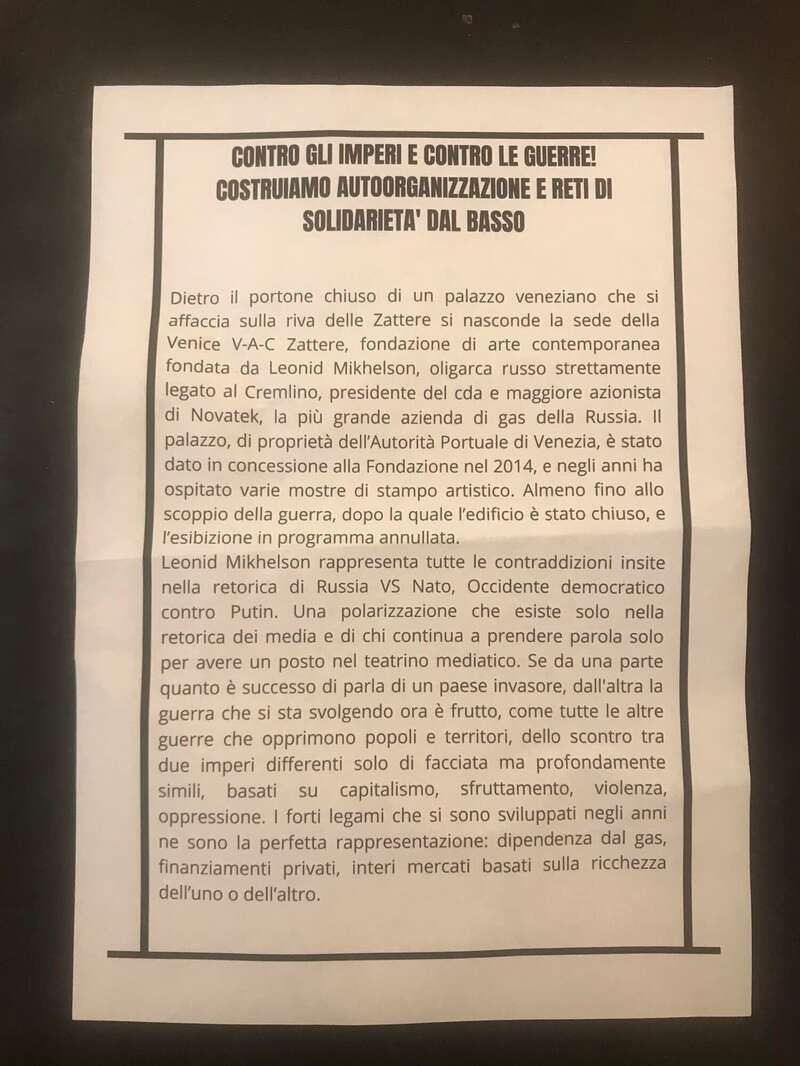 CONTRO GLI IMPERI E CONTRO LE GUERRE! COSTRUIAMO AUTOORGANIZZAZIONE E RETI DI SOLIDARIETA' DAL BASSO

Dietro il portone chiuso di un palazzo veneziano che si affaccia sulla riva delle Zattere si nasconde la sede della Venice V-A-C Zattere, fondazione di arte contemporanea fondata da Leonid Mikhelson, oligarca russo strettamente legato al Cremlino, presidente del cda e maggiore azionista di Novatek, la più grande azienda di gas della Russia. Il palazzo, di proprietà dell'Autorità Portuale di Venezia, è stato dato in concessione alla Fondazione nel 2014, e negli anni ha ospitato varie mostre di stampo artistico. Almeno fino allo scoppio della guerra, dopo la quale l'edificio è stato chiuso, e l'esibizione in programma annullata.
Leonid Mikhelson rappresenta tutte le contraddizioni insite nella retorica di Russia VS Nato, Occidente democratico contro Putin. Una polarizzazione che esiste solo nella retorica dei media e di chi continua a prendere parola solo per avere un posto nel teatrino mediatico. Se da una parte quanto è successo di parla di un paese invasore, dall'altra la guerra che si sta svolgendo ora è frutto, come tutte le altre guerre che opprimono popoli e territori, dello scontro tra due imperi differenti solo di facciata ma profondamente simili, basati su capitalismo, sfruttamento, violenza, oppressione. I forti legami che si sono sviluppati negli anni ne sono la perfetta rappresentazione: dipendenza dal gas, finanziamenti privati, interi mercati basati sulla ricchezza dell'uno o dell'altro.